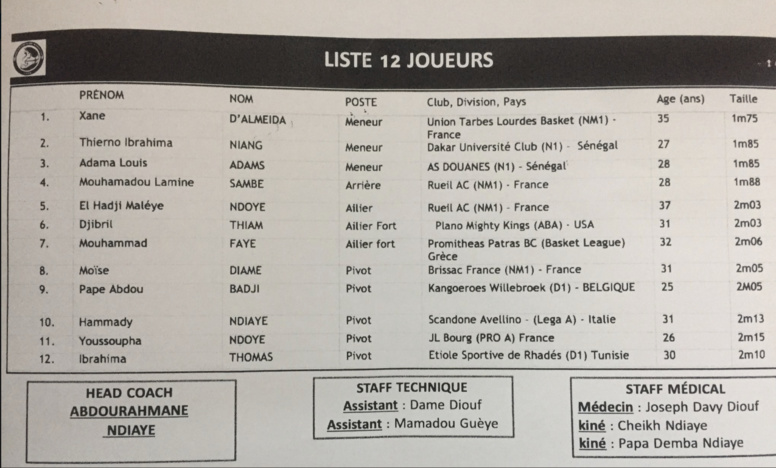 LISTE 12 JOUEURS

| | PRÉNOM | NOM | POSTE | Club, Division, Pays | Age (ans) | Taille |
|---|---|---|---|---|---|---|
| 1. | Xane | D'ALMEIDA | Meneur | Union Tarbes Lourdes Basket (NM1) - France | 35 | 1m75 |
| 2. | Thierno Ibrahima | NIANG | Meneur | Dakar Université Club (N1) - Sénégal | 27 | 1m85 |
| 3. | Adama Louis | ADAMS | Meneur | AS DOUANES (N1) - Sénégal | 28 | 1m85 |
| 4. | Mouhamadou Lamine | SAMBE | Arrière | Rueil AC (NM1) - France | 28 | 1m88 |
| 5. | El Hadji Maléye | NDOYE | Ailier | Rueil AC (NM1) - France | 37 | 2m03 |
| 6. | Djibril | THIAM | Ailier Fort | Plano Mighty Kings (ABA) - USA | 31 | 2m03 |
| 7. | Mouhammad | FAYE | Ailier fort | Promitheas Patras BC (Basket League) Grèce | 32 | 2m06 |
| 8. | Moïse | DIAME | Pivot | Brissac France (NM1) - France | 31 | 2m05 |
| 9. | Pape Abdou | BADJI | Pivot | Kangoeroes Willebroek (D1) - BELGIQUE | 25 | 2M05 |
| 10. | Hammady | NDIAYE | Pivot | Scandone Avellino - (Lega A) - Italie | 31 | 2m13 |
| 11. | Youssoupha | NDOYE | Pivot | JL Bourg (PRO A) France | 26 | 2m15 |
| 12. | Ibrahima | THOMAS | Pivot | Etiole Sportive de Rhadés (D1) Tunisie | 30 | 2m10 |

HEAD COACH
ABDOURAHMANE
NDIAYE

STAFF TECHNIQUE
Assistant : Dame Diouf
Assistant : Mamadou Guèye

STAFF MÉDICAL
Médecin : Joseph Davy Diouf
kiné : Cheikh Ndiaye
kiné : Papa Demba Ndiaye